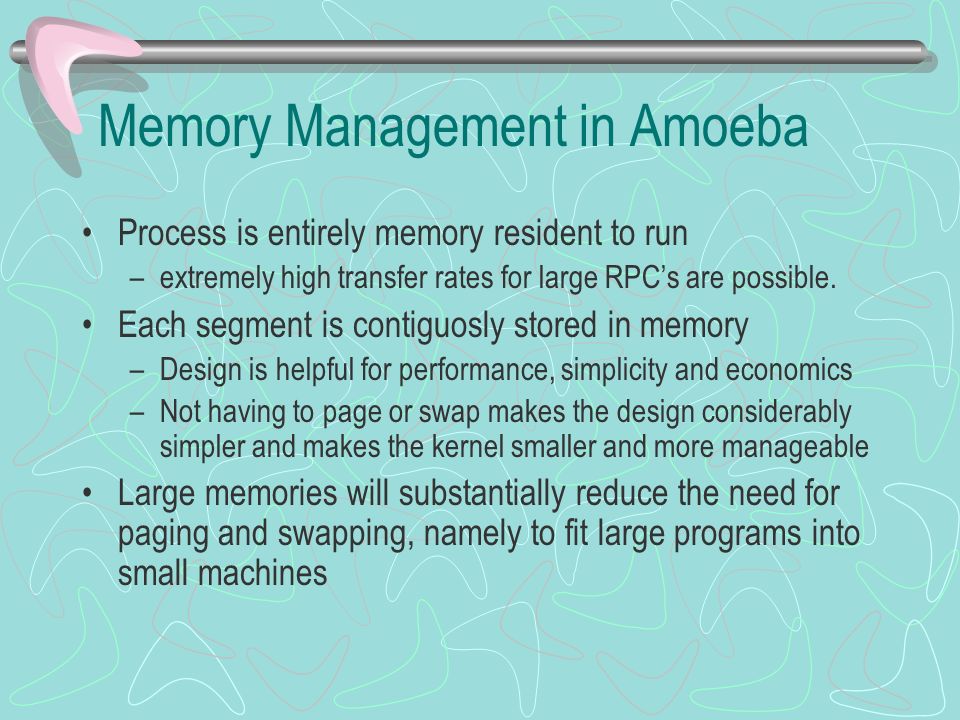 Memory Management in Amoeba

• Process is entirely memory resident to run
 – extremely high transfer rates for large RPC's are possible.
• Each segment is contiguosly stored in memory
 – Design is helpful for performance, simplicity and economics
 – Not having to page or swap makes the design considerably simpler and makes the kernel smaller and more manageable
• Large memories will substantially reduce the need for paging and swapping, namely to fit large programs into small machines